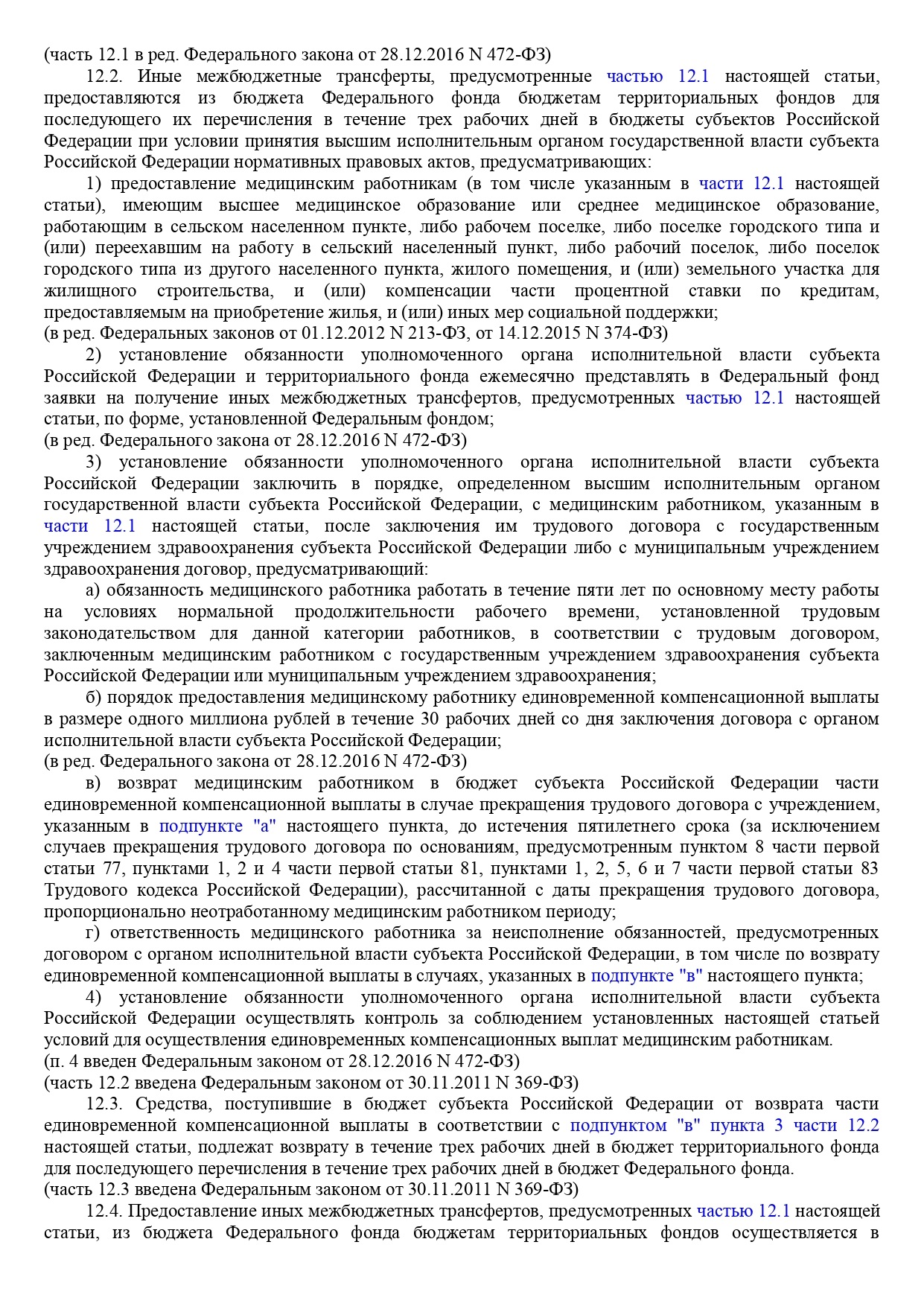 (часть 12.1 в ред. Федерального закона от 28.12.2016 N 472-ФЗ)

12.2. Иные межбюджетные трансферты, предусмотренные частью 12.1 настоящей статьи, предоставляются из бюджета Федерального фонда бюджетам территориальных фондов для последующего их перечисления в течение трех рабочих дней в бюджеты субъектов Российской Федерации при условии принятия высшим исполнительным органом государственной власти субъекта Российской Федерации нормативных правовых актов, предусматривающих:

1) предоставление медицинским работникам (в том числе указанным в части 12.1 настоящей статьи), имеющим высшее медицинское образование или среднее медицинское образование, работающим в сельском населенном пункте, либо рабочем поселке, либо поселке городского типа и (или) переехавшим на работу в сельский населенный пункт, либо рабочий поселок, либо поселок городского типа из другого населенного пункта, жилого помещения, и (или) земельного участка для жилищного строительства, и (или) компенсации части процентной ставки по кредитам, предоставляемым на приобретение жилья, и (или) иных мер социальной поддержки;
(в ред. Федеральных законов от 01.12.2012 N 213-ФЗ, от 14.12.2015 N 374-ФЗ)

2) установление обязанности уполномоченного органа исполнительной власти субъекта Российской Федерации и территориального фонда ежемесячно представлять в Федеральный фонд заявки на получение иных межбюджетных трансфертов, предусмотренных частью 12.1 настоящей статьи, по форме, установленной Федеральным фондом;
(в ред. Федерального закона от 28.12.2016 N 472-ФЗ)

3) установление обязанности уполномоченного органа исполнительной власти субъекта Российской Федерации заключить в порядке, определенном высшим исполнительным органом государственной власти субъекта Российской Федерации, с медицинским работником, указанным в части 12.1 настоящей статьи, после заключения им трудового договора с государственным учреждением здравоохранения субъекта Российской Федерации либо с муниципальным учреждением здравоохранения договор, предусматривающий:

а) обязанность медицинского работника работать в течение пяти лет по основному месту работы на условиях нормальной продолжительности рабочего времени, установленной трудовым законодательством для данной категории работников, в соответствии с трудовым договором, заключенным медицинским работником с государственным учреждением здравоохранения субъекта Российской Федерации или муниципальным учреждением здравоохранения;

б) порядок предоставления медицинскому работнику единовременной компенсационной выплаты в размере одного миллиона рублей в течение 30 рабочих дней со дня заключения договора с органом исполнительной власти субъекта Российской Федерации;
(в ред. Федерального закона от 28.12.2016 N 472-ФЗ)

в) возврат медицинским работником в бюджет субъекта Российской Федерации части единовременной компенсационной выплаты в случае прекращения трудового договора с учреждением, указанным в подпункте "а" настоящего пункта, до истечения пятилетнего срока (за исключением случаев прекращения трудового договора по основаниям, предусмотренным пунктом 8 части первой статьи 77, пунктами 1, 2 и 4 части первой статьи 81, пунктами 1, 2, 5, 6 и 7 части первой статьи 83 Трудового кодекса Российской Федерации), рассчитанной с даты прекращения трудового договора, пропорционально неотработанному медицинским работником периоду;

г) ответственность медицинского работника за неисполнение обязанностей, предусмотренных договором с органом исполнительной власти субъекта Российской Федерации, в том числе по возврату единовременной компенсационной выплаты в случаях, указанных в подпункте "в" настоящего пункта;

4) установление обязанности уполномоченного органа исполнительной власти субъекта Российской Федерации осуществлять контроль за соблюдением установленных настоящей статьей условий для осуществления единовременных компенсационных выплат медицинским работникам.
(п. 4 введен Федеральным законом от 28.12.2016 N 472-ФЗ)
(часть 12.2 введена Федеральным законом от 30.11.2011 N 369-ФЗ)

12.3. Средства, поступившие в бюджет субъекта Российской Федерации от возврата части единовременной компенсационной выплаты в соответствии с подпунктом "в" пункта 3 части 12.2 настоящей статьи, подлежат возврату в течение трех рабочих дней в бюджет территориального фонда для последующего перечисления в течение трех рабочих дней в бюджет Федерального фонда.
(часть 12.3 введена Федеральным законом от 30.11.2011 N 369-ФЗ)

12.4. Предоставление иных межбюджетных трансфертов, предусмотренных частью 12.1 настоящей статьи, из бюджета Федерального фонда бюджетам территориальных фондов осуществляется в